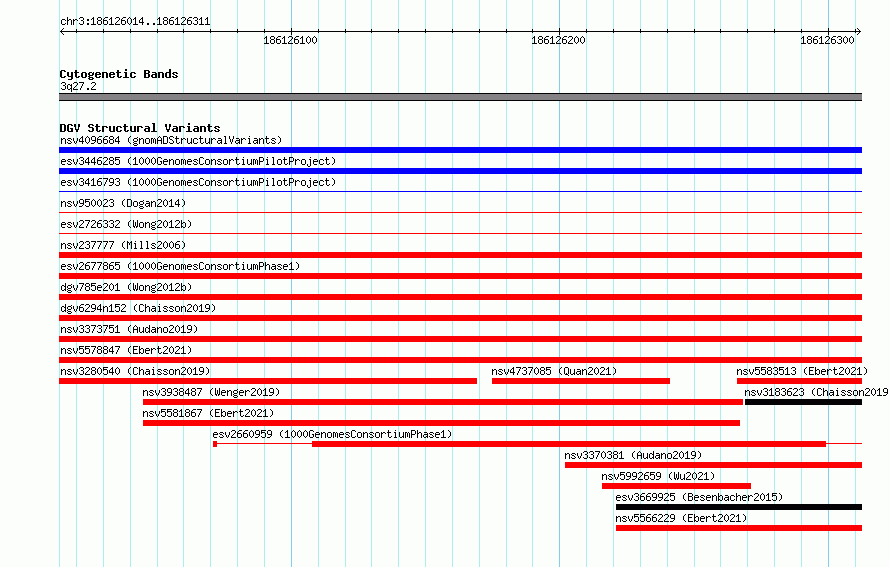 chr3:186126014..186126311

186126100

186126200

186126300

Cytogenetic Bands
3q27.2

DGV Structural Variants
nsv4096684 (gnomADStructuralVariants)
esv3446285 (1000GenomesConsortiumPilotProject)
esv3416793 (1000GenomesConsortiumPilotProject)
nsv950023 (Dogan2014)
esv2726332 (Wong2012b)
nsv237777 (Mills2006)
esv2677865 (1000GenomesConsortiumPhase1)
dgv785e201 (Wong2012b)
dgv6294n152 (Chaisson2019)
nsv3373751 (Audano2019)
nsv5578847 (Ebert2021)
nsv3280540 (Chaisson2019)
nsv4737085 (Quan2021)
nsv5583513 (Ebert2021)
nsv3938487 (Wenger2019)
nsv3183623 (Chaisson2019
nsv5581867 (Ebert2021)
esv2660959 (1000GenomesConsortiumPhase1)
nsv3370381 (Audano2019)
nsv5992659 (Wu2021)
esv3669925 (Besenbacher2015)
nsv5566229 (Ebert2021)